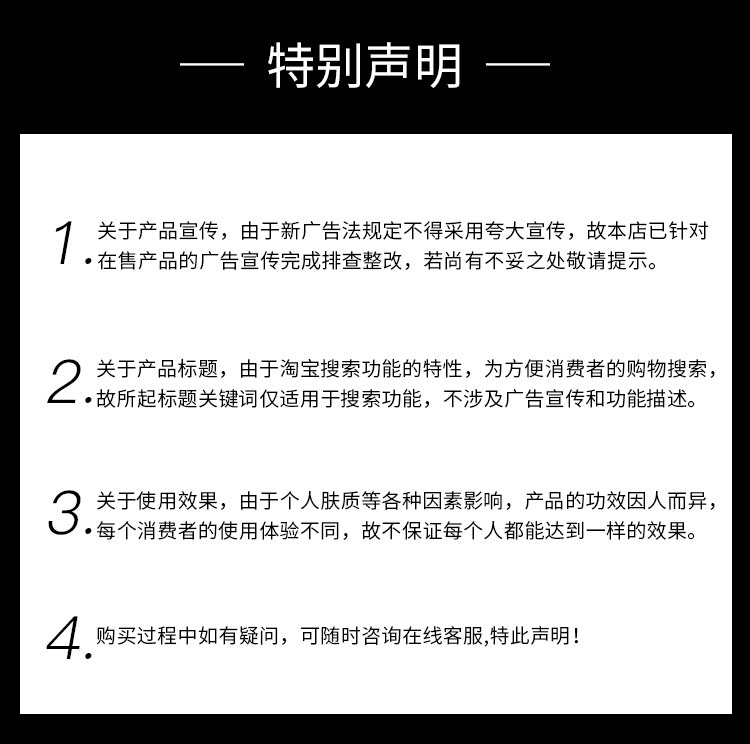 — 特别声明 —

1.关于产品宣传，由于新广告法规定不得采用夸大宣传，故本店已针对在售产品的广告宣传完成排查整改，若尚有不妥之处敬请提示。

2.关于产品标题，由于淘宝搜索功能的特性，为方便消费者的购物搜索，故所起标题关键词仅适用于搜索功能，不涉及广告宣传和功能描述。

3.关于使用效果，由于个人肤质等各种因素影响，产品的功效因人而异，每个消费者的使用体验不同，故不保证每个人都能达到一样的效果。

4.购买过程中如有疑问，可随时咨询在线客服,特此声明！